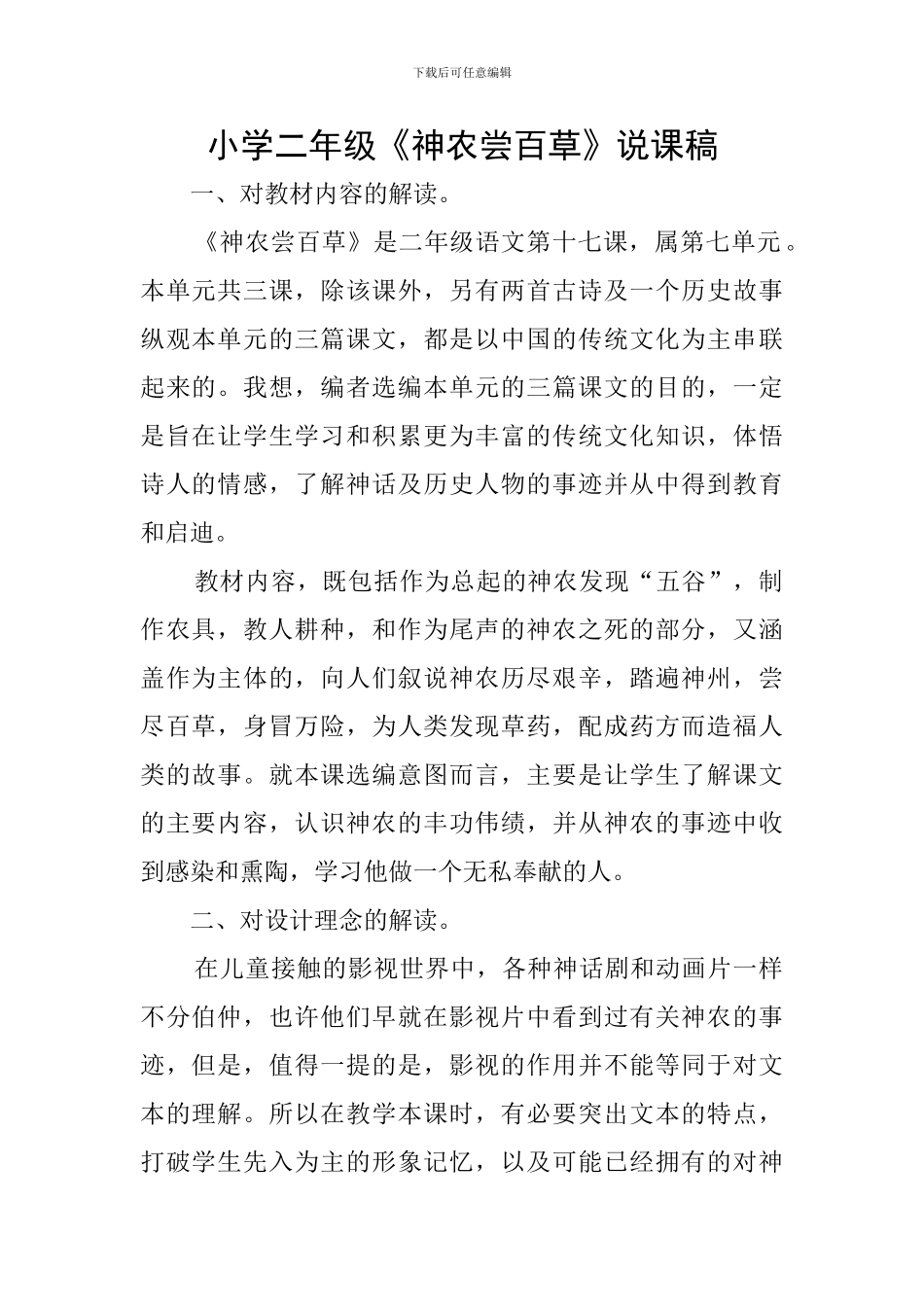 下载后可任意编辑

小学二年级《神农尝百草》说课稿

一、对教材内容的解读。

《神农尝百草》是二年级语文第十七课，属第七单元。本单元共三课，除该课外，另有两首古诗及一个历史故事纵观本单元的三篇课文，都是以中国的传统文化为主串联起来的。我想，编者选编本单元的三篇课文的目的，一定是旨在让学生学习和积累更为丰富的传统文化知识，体悟诗人的情感，了解神话及历史人物的事迹并从中得到教育和启迪。

教材内容，既包括作为总起的神农发现“五谷”，制作农具，教人耕种，和作为尾声的神农之死的部分，又涵盖作为主体的，向人们叙说神农历尽艰辛，踏遍神州，尝尽百草，身冒万险，为人类发现草药，配成药方而造福人类的故事。就本课选编意图而言，主要是让学生了解课文的主要内容，认识神农的丰功伟绩，并从神农的事迹中收到感染和熏陶，学习他做一个无私奉献的人。

二、对设计理念的解读。

在儿童接触的影视世界中，各种神话剧和动画片一样不分伯仲，也许他们早就在影视片中看到过有关神农的事迹，但是，值得一提的是，影视的作用并不能等同于对文本的理解。所以在教学本课时，有必要突出文本的特点，打破学生先入为主的形象记忆，以及可能已经拥有的对神